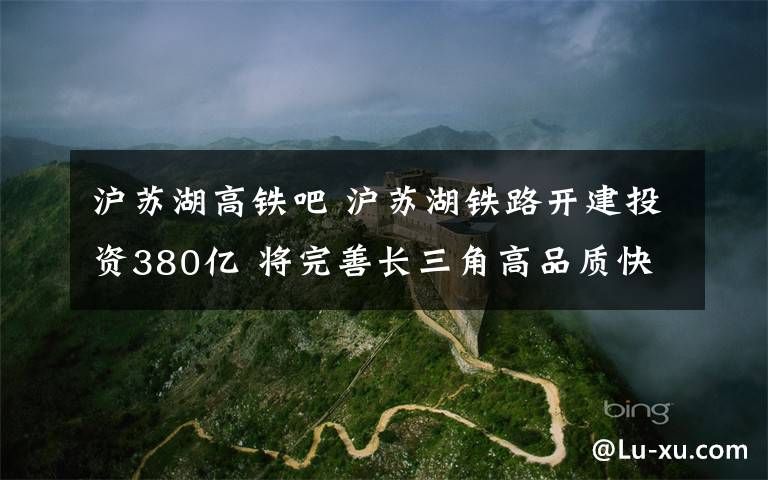 沪苏湖高铁吧 沪苏湖铁路开建投资380亿 将完善长三角高品质快

bing

@Lu-xu.com